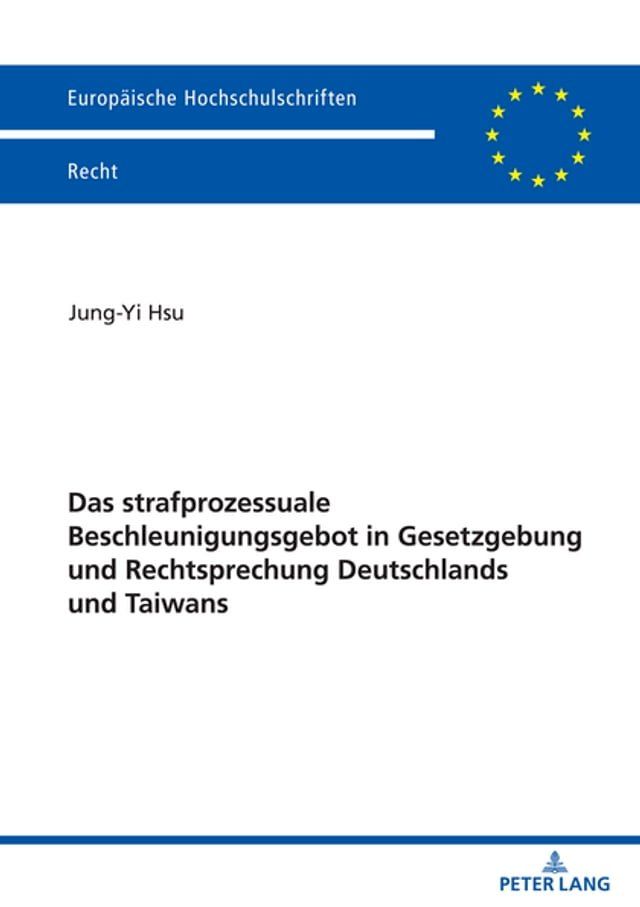 Europäische Hochschulschriften

Recht

Jung-Yi Hsu

Das strafprozessuale Beschleunigungsgebot in Gesetzgebung und Rechtsprechung Deutschlands und Taiwans

PETER LANG